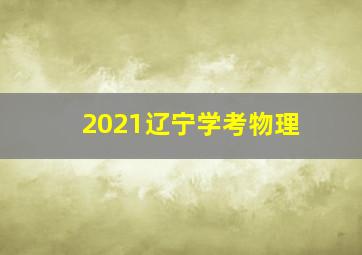 2021辽宁学考物理